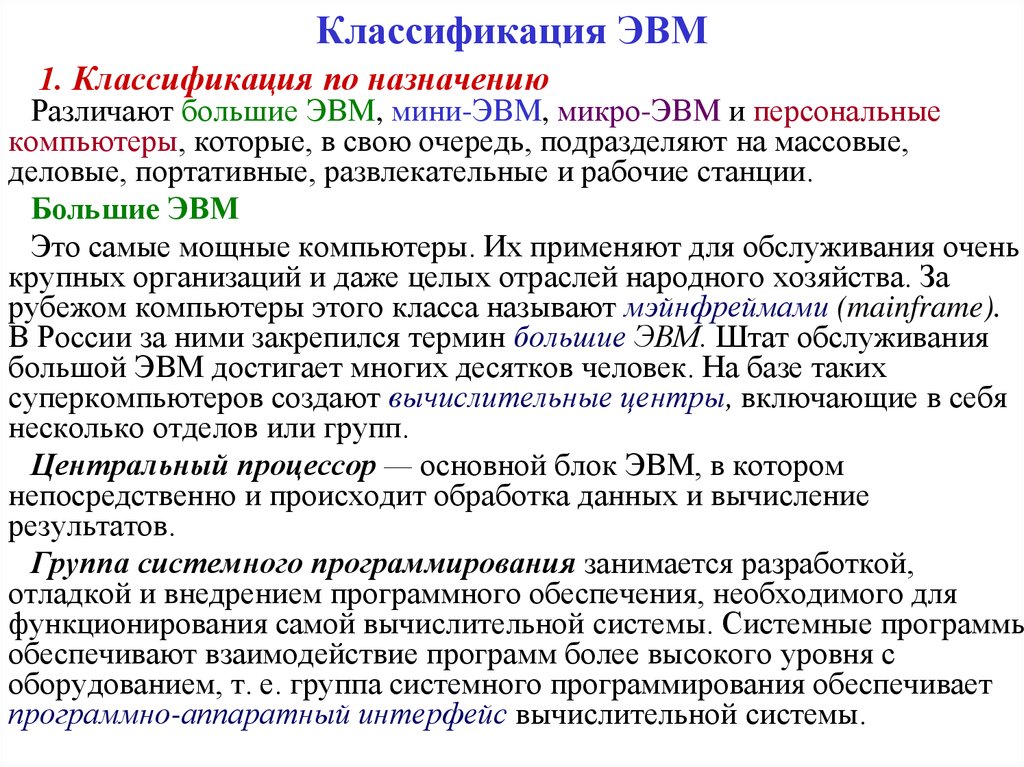 Классификация ЭВМ

1. Классификация по назначению

Различают большие ЭВМ, мини-ЭВМ, микро-ЭВМ и персональные компьютеры, которые, в свою очередь, подразделяют на массовые, деловые, портативные, развлекательные и рабочие станции.

Большие ЭВМ

Это самые мощные компьютеры. Их применяют для обслуживания очень крупных организаций и даже целых отраслей народного хозяйства. За рубежом компьютеры этого класса называют мэйнфреймами (mainframe). В России за ними закрепился термин большие ЭВМ. Штат обслуживания большой ЭВМ достигает многих десятков человек. На базе таких суперкомпьютеров создают вычислительные центры, включающие в себя несколько отделов или групп.

Центральный процессор — основной блок ЭВМ, в котором непосредственно и происходит обработка данных и вычисление результатов.

Группа системного программирования занимается разработкой, отладкой и внедрением программного обеспечения, необходимого для функционирования самой вычислительной системы. Системные программы обеспечивают взаимодействие программ более высокого уровня с оборудованием, т. е. группа системного программирования обеспечивает программно-аппаратный интерфейс вычислительной системы.